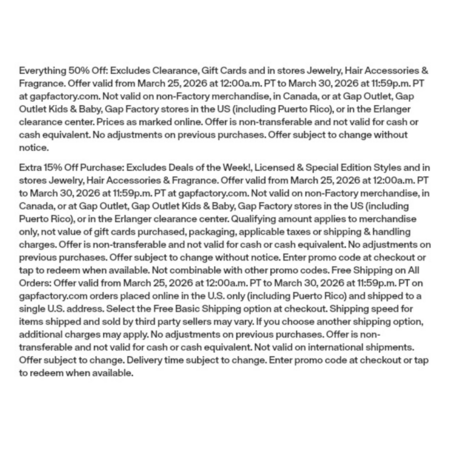 Everything 50% Off: Excludes Clearance, Gift Cards and in stores Jewelry, Hair Accessories & Fragrance. Offer valid from March 25, 2026 at 12:00a.m. PT to March 30, 2026 at 11:59p.m. PT at gapfactory.com. Not valid on non-Factory merchandise, in Canada, or at Gap Outlet, Gap Outlet Kids & Baby, Gap Factory stores in the US (including Puerto Rico), or in the Erlanger clearance center. Prices as marked online. Offer is non-transferable and not valid for cash or cash equivalent. No adjustments on previous purchases. Offer subject to change without notice.

Extra 15% Off Purchase: Excludes Deals of the Week!, Licensed & Special Edition Styles and in stores Jewelry, Hair Accessories & Fragrance. Offer valid from March 25, 2026 at 12:00a.m. PT to March 30, 2026 at 11:59p.m. PT at gapfactory.com. Not valid on non-Factory merchandise, in Canada, or at Gap Outlet, Gap Outlet Kids & Baby, Gap Factory stores in the US (including Puerto Rico), or in the Erlanger clearance center. Qualifying amount applies to merchandise only, not value of gift cards purchased, packaging, applicable taxes or shipping & handling charges. Offer is non-transferable and not valid for cash or cash equivalent. No adjustments on previous purchases. Offer subject to change without notice. Enter promo code at checkout or tap to redeem when available. Not combinable with other promo codes. Free Shipping on All Orders: Offer valid from March 25, 2026 at 12:00a.m. PT to March 30, 2026 at 11:59p.m. PT on gapfactory.com orders placed online in the U.S. only (including Puerto Rico) and shipped to a single U.S. address. Select the Free Basic Shipping option at checkout. Shipping speed for items shipped and sold by third party sellers may vary. If you choose another shipping option, additional charges may apply. No adjustments on previous purchases. Offer is non-transferable and not valid for cash or cash equivalent. Not valid on international shipments. Offer subject to change. Delivery time subject to change. Enter promo code at checkout or tap to redeem when available.